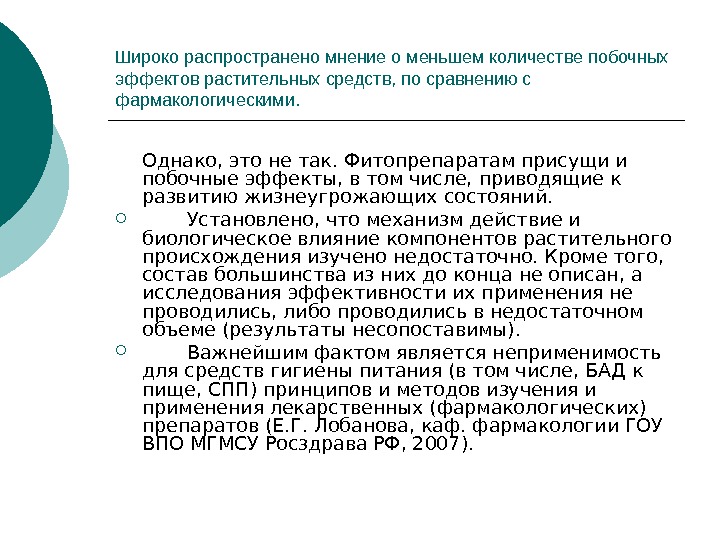 Широко распространено мнение о меньшем количестве побочных эффектов растительных средств, по сравнению с фармакологическими.

Однако, это не так. Фитопрепаратам присущи и побочные эффекты, в том числе, приводящие к развитию жизнеугрожающих состояний.

Установлено, что механизм действие и биологическое влияние компонентов растительного происхождения изучено недостаточно. Кроме того, состав большинства из них до конца не описан, а исследования эффективности их применения не проводились, либо проводились в недостаточном объеме (результаты несопоставимы).

Важнейшим фактом является неприменимость для средств гигиены питания (в том числе, БАД к пище, СПП) принципов и методов изучения и применения лекарственных (фармакологических) препаратов (Е.Г. Лобанова, каф. фармакологии ГОУ ВПО МГМСУ Росздрава РФ, 2007).